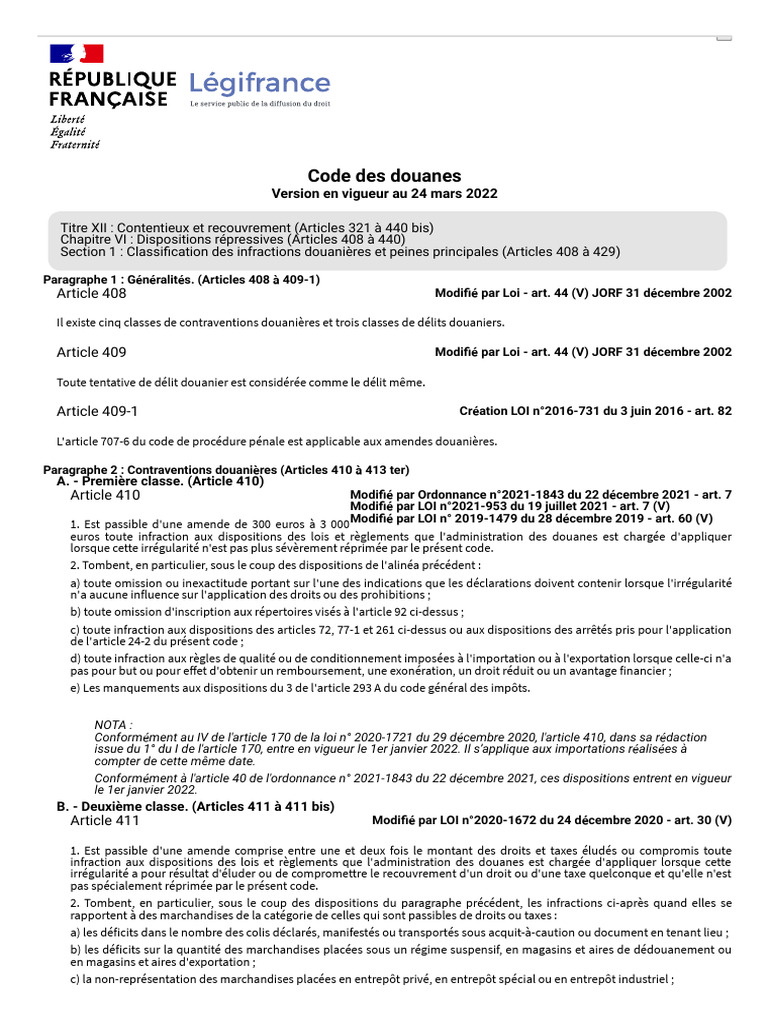 RÉPUBLIQUE FRANÇAISE
Liberté
Égalité
Fraternité

Légifrance
Le service public de la diffusion du droit

Code des douanes
Version en vigueur au 24 mars 2022

Titre XII : Contentieux et recouvrement (Articles 321 à 440 bis)
Chapitre VI : Dispositions répressives (Articles 408 à 440)
Section 1 : Classification des infractions douanières et peines principales (Articles 408 à 429)

Paragraphe 1 : Généralités. (Articles 408 à 409-1)
Article 408
Modifié par Loi - art. 44 (V) JORF 31 décembre 2002

Il existe cinq classes de contraventions douanières et trois classes de délits douaniers.

Article 409
Modifié par Loi - art. 44 (V) JORF 31 décembre 2002

Toute tentative de délit douanier est considérée comme le délit même.

Article 409-1
Création LOI n°2016-731 du 3 juin 2016 - art. 82

L'article 707-6 du code de procédure pénale est applicable aux amendes douanières.

Paragraphe 2 : Contraventions douanières (Articles 410 à 413 ter)
A. - Première classe. (Article 410)
Article 410
Modifié par Ordonnance n°2021-1843 du 22 décembre 2021 - art. 7
Modifié par LOI n°2021-953 du 19 juillet 2021 - art. 7 (V)
Modifié par LOI n° 2019-1479 du 28 décembre 2019 - art. 60 (V)

1. Est passible d'une amende de 300 euros à 3 000 euros toute infraction aux dispositions des lois et règlements que l'administration des douanes est chargée d'appliquer lorsque cette irrégularité n'est pas plus sévèrement réprimée par le présent code.

2. Tombent, en particulier, sous le coup des dispositions de l'alinéa précédent :

a) toute omission ou inexactitude portant sur l'une des indications que les déclarations doivent contenir lorsque l'irrégularité n'a aucune influence sur l'application des droits ou des prohibitions ;

b) toute omission d'inscription aux répertoires visés à l'article 92 ci-dessus ;

c) toute infraction aux dispositions des articles 72, 77-1 et 261 ci-dessus ou aux dispositions des arrêtés pris pour l'application de l'article 24-2 du présent code ;

d) toute infraction aux règles de qualité ou de conditionnement imposées à l'importation ou à l'exportation lorsque celle-ci n'a pas pour but ou pour effet d'obtenir un remboursement, une exonération, un droit réduit ou un avantage financier ;

e) Les manquements aux dispositions du 3 de l'article 293 A du code général des impôts.

NOTA :
Conformément au IV de l'article 170 de la loi n° 2020-1721 du 29 décembre 2020, l'article 410, dans sa rédaction issue du 1° du I de l'article 170, entre en vigueur le 1er janvier 2022. Il s'applique aux importations réalisées à compter de cette même date.

Conformément à l'article 40 de l'ordonnance n° 2021-1843 du 22 décembre 2021, ces dispositions entrent en vigueur le 1er janvier 2022.

B. - Deuxième classe. (Articles 411 à 411 bis)
Article 411
Modifié par LOI n°2020-1672 du 24 décembre 2020 - art. 30 (V)

1. Est passible d'une amende comprise entre une et deux fois le montant des droits et taxes éludés ou compromis toute infraction aux dispositions des lois et règlements que l'administration des douanes est chargée d'appliquer lorsque cette irrégularité a pour résultat d'éluder ou de compromettre le recouvrement d'un droit ou d'une taxe quelconque et qu'elle n'est pas spécialement réprimée par le présent code.

2. Tombent, en particulier, sous le coup des dispositions du paragraphe précédent, les infractions ci-après quand elles se rapportent à des marchandises de la catégorie de celles qui sont passibles de droits ou taxes :

a) les déficits dans le nombre des colis déclarés, manifestés ou transportés sous acquit-à-caution ou document en tenant lieu ;

b) les déficits sur la quantité des marchandises placées sous un régime suspensif, en magasins et aires de dédouanement ou en magasins et aires d'exportation ;

c) la non-représentation des marchandises placées en entrepôt privé, en entrepôt spécial ou en entrepôt industriel ;